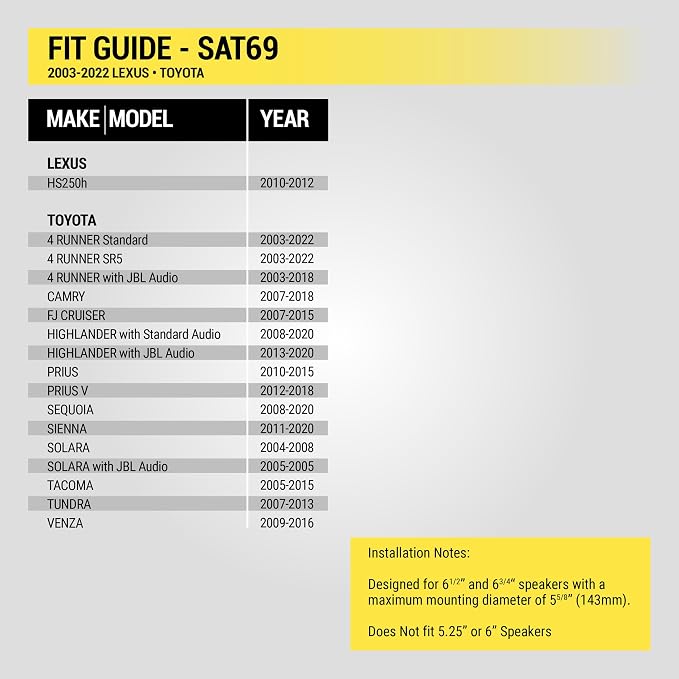 FIT GUIDE - SAT69
2003-2022 LEXUS • TOYOTA

| MAKE \| MODEL | YEAR |
|---|---|
| **LEXUS** | |
| HS250h | 2010-2012 |
| **TOYOTA** | |
| 4 RUNNER Standard | 2003-2022 |
| 4 RUNNER SR5 | 2003-2022 |
| 4 RUNNER with JBL Audio | 2003-2018 |
| CAMRY | 2007-2018 |
| FJ CRUISER | 2007-2015 |
| HIGHLANDER with Standard Audio | 2008-2020 |
| HIGHLANDER with JBL Audio | 2013-2020 |
| PRIUS | 2010-2015 |
| PRIUS V | 2012-2018 |
| SEQUOIA | 2008-2020 |
| SIENNA | 2011-2020 |
| SOLARA | 2004-2008 |
| SOLARA with JBL Audio | 2005-2005 |
| TACOMA | 2005-2015 |
| TUNDRA | 2007-2013 |
| VENZA | 2009-2016 |

Installation Notes:

Designed for $6^{1/2}$" and $6^{3/4}$" speakers with a maximum mounting diameter of $5^{5/8}$" (143mm).

Does Not fit 5.25" or 6" Speakers